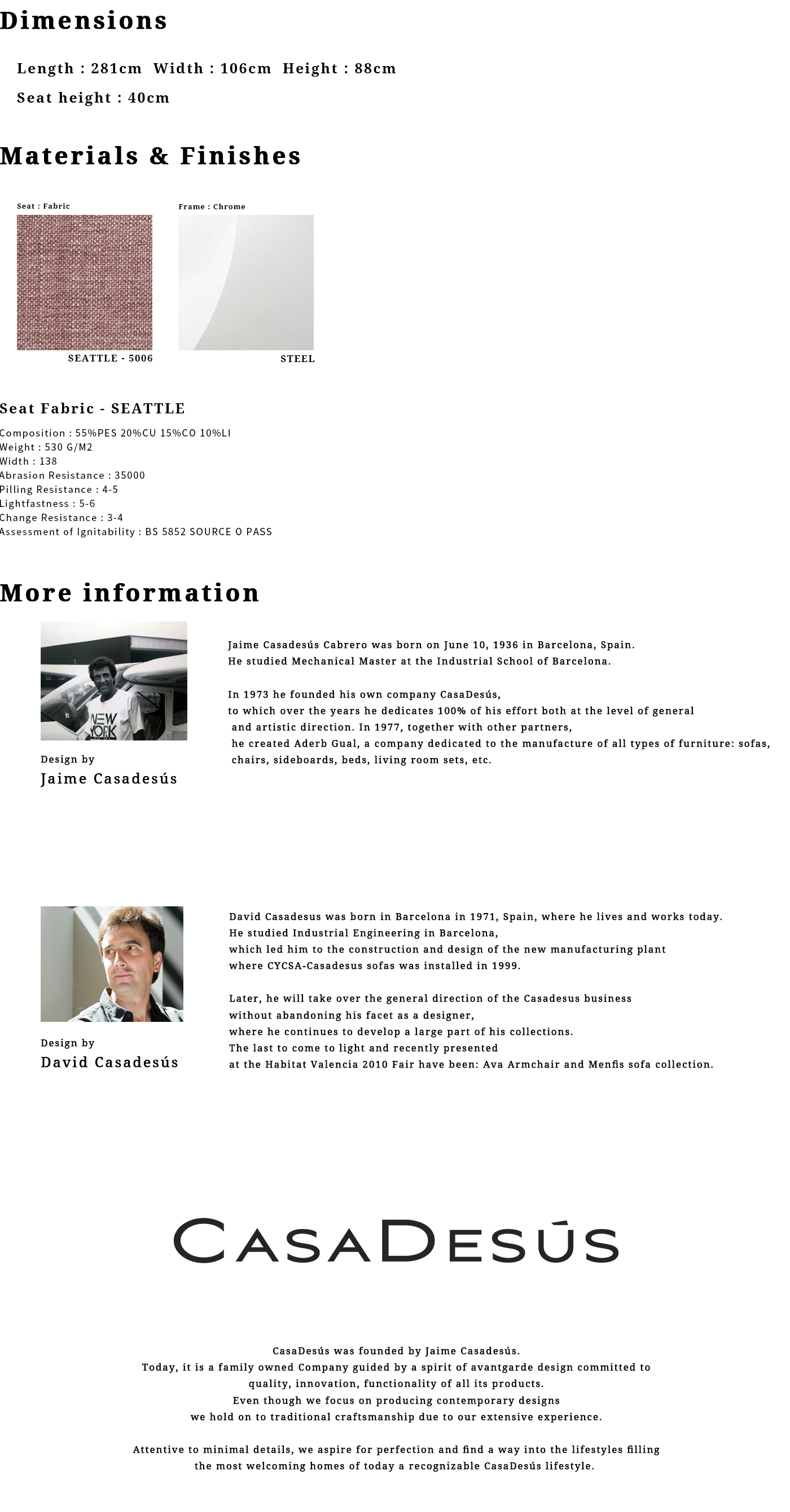 Dimensions

Length : 281cm  Width : 106cm  Height : 88cm

Seat height : 40cm

Materials & Finishes

Seat : Fabric

SEATTLE - 5006

Frame : Chrome

STEEL

Seat Fabric - SEATTLE

Composition : 55%PES 20%CU 15%CO 10%LI
Weight : 530 G/M2
Width : 138
Abrasion Resistance : 35000
Pilling Resistance : 4-5
Lightfastness : 5-6
Change Resistance : 3-4
Assessment of Ignitability : BS 5852 SOURCE O PASS

More information

NEW YORK

Design by
Jaime Casadesús

Jaime Casadesús Cabrero was born on June 10, 1936 in Barcelona, Spain.
He studied Mechanical Master at the Industrial School of Barcelona.

In 1973 he founded his own company CasaDesús,
to which over the years he dedicates 100% of his effort both at the level of general and artistic direction. In 1977, together with other partners, he created Aderb Gual, a company dedicated to the manufacture of all types of furniture: sofas, chairs, sideboards, beds, living room sets, etc.

Design by
David Casadesús

David Casadesus was born in Barcelona in 1971, Spain, where he lives and works today.
He studied Industrial Engineering in Barcelona,
which led him to the construction and design of the new manufacturing plant
where CYCSA-Casadesus sofas was installed in 1999.

Later, he will take over the general direction of the Casadesus business
without abandoning his facet as a designer,
where he continues to develop a large part of his collections.
The last to come to light and recently presented
at the Habitat Valencia 2010 Fair have been: Ava Armchair and Menfis sofa collection.

CASADESÚS

CasaDesús was founded by Jaime Casadesús.
Today, it is a family owned Company guided by a spirit of avantgarde design committed to quality, innovation, functionality of all its products.
Even though we focus on producing contemporary designs
we hold on to traditional craftsmanship due to our extensive experience.

Attentive to minimal details, we aspire for perfection and find a way into the lifestyles filling the most welcoming homes of today a recognizable CasaDesús lifestyle.